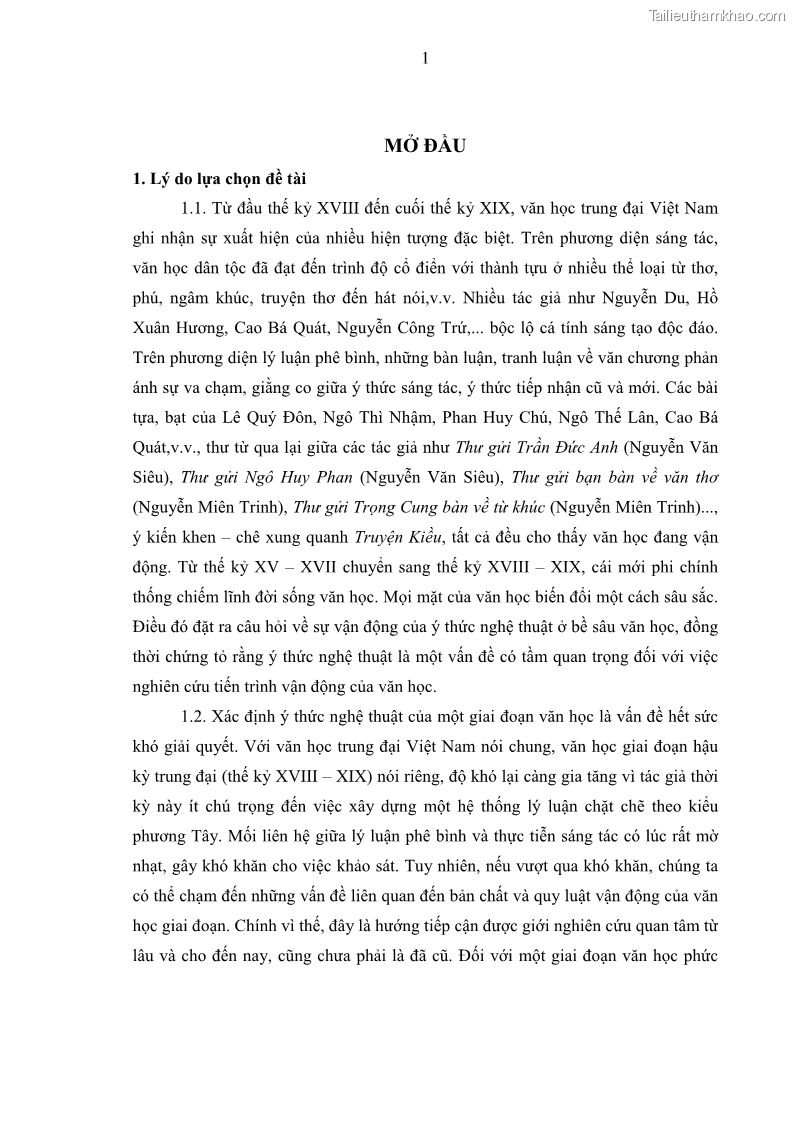 Tailieuthamkhao.com

1

MỞ ĐẦU

1. Lý do lựa chọn đề tài

1.1. Từ đầu thế kỷ XVIII đến cuối thế kỷ XIX, văn học trung đại Việt Nam ghi nhận sự xuất hiện của nhiều hiện tượng đặc biệt. Trên phương diện sáng tác, văn học dân tộc đã đạt đến trình độ cổ điển với thành tựu ở nhiều thể loại từ thơ, phú, ngâm khúc, truyện thơ đến hát nói,v.v. Nhiều tác giả như Nguyễn Du, Hồ Xuân Hương, Cao Bá Quát, Nguyễn Công Trứ,... bộc lộ cá tính sáng tạo độc đáo. Trên phương diện lý luận phê bình, những bàn luận, tranh luận về văn chương phản ánh sự va chạm, giằng co giữa ý thức sáng tác, ý thức tiếp nhận cũ và mới. Các bài tựa, bạt của Lê Quý Đôn, Ngô Thì Nhậm, Phan Huy Chú, Ngô Thế Lân, Cao Bá Quát,v.v., thư từ qua lại giữa các tác giả như Thư gửi Trần Đức Anh (Nguyễn Văn Siêu), Thư gửi Ngô Huy Phan (Nguyễn Văn Siêu), Thư gửi bạn bàn về văn thơ (Nguyễn Miên Trinh), Thư gửi Trọng Cung bàn về từ khúc (Nguyễn Miên Trinh)..., ý kiến khen – chê xung quanh Truyện Kiều, tất cả đều cho thấy văn học đang vận động. Từ thế kỷ XV – XVII chuyển sang thế kỷ XVIII – XIX, cái mới phi chính thống chiếm lĩnh đời sống văn học. Mọi mặt của văn học biến đổi một cách sâu sắc. Điều đó đặt ra câu hỏi về sự vận động của ý thức nghệ thuật ở bề sâu văn học, đồng thời chứng tỏ rằng ý thức nghệ thuật là một vấn đề có tầm quan trọng đối với việc nghiên cứu tiến trình vận động của văn học.

1.2. Xác định ý thức nghệ thuật của một giai đoạn văn học là vấn đề hết sức khó giải quyết. Với văn học trung đại Việt Nam nói chung, văn học giai đoạn hậu kỳ trung đại (thế kỷ XVIII – XIX) nói riêng, độ khó lại càng gia tăng vì tác giả thời kỳ này ít chú trọng đến việc xây dựng một hệ thống lý luận chặt chẽ theo kiểu phương Tây. Mối liên hệ giữa lý luận phê bình và thực tiễn sáng tác có lúc rất mờ nhạt, gây khó khăn cho việc khảo sát. Tuy nhiên, nếu vượt qua khó khăn, chúng ta có thể chạm đến những vấn đề liên quan đến bản chất và quy luật vận động của văn học giai đoạn. Chính vì thế, đây là hướng tiếp cận được giới nghiên cứu quan tâm từ lâu và cho đến nay, cũng chưa phải là đã cũ. Đối với một giai đoạn văn học phức